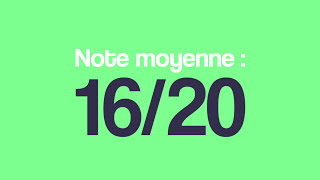 Note moyenne :

16/20